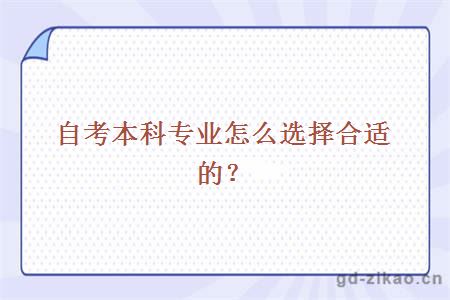 自考本科专业怎么选择合适的？

gd-zikao.cn